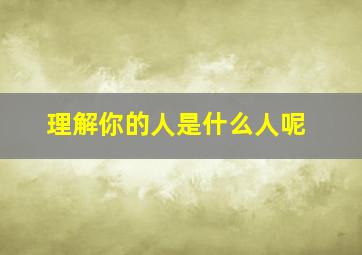 理解你的人是什么人呢